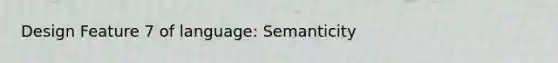 Design Feature 7 of language: Semanticity